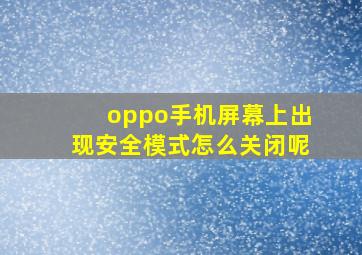 oppo手机屏幕上出现安全模式怎么关闭呢